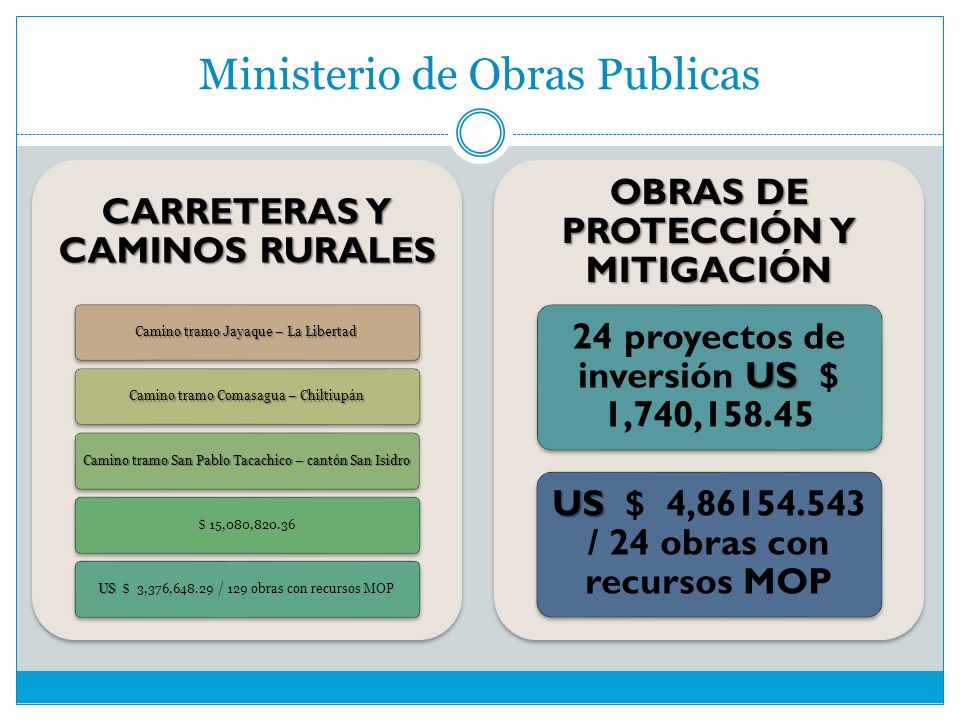 Ministerio de Obras Publicas

CARRETERAS Y CAMINOS RURALES

Camino tramo Jayaque – La Libertad

Camino tramo Comasagua – Chiltiupán

Camino tramo San Pablo Tacachico – cantón San Isidro

$ 15,080,820.36

US $ 3,376,648.29 / 129 obras con recursos MOP

OBRAS DE PROTECCIÓN Y MITIGACIÓN

24 proyectos de inversión US $ 1,740,158.45

US $ 4,86154.543 / 24 obras con recursos MOP